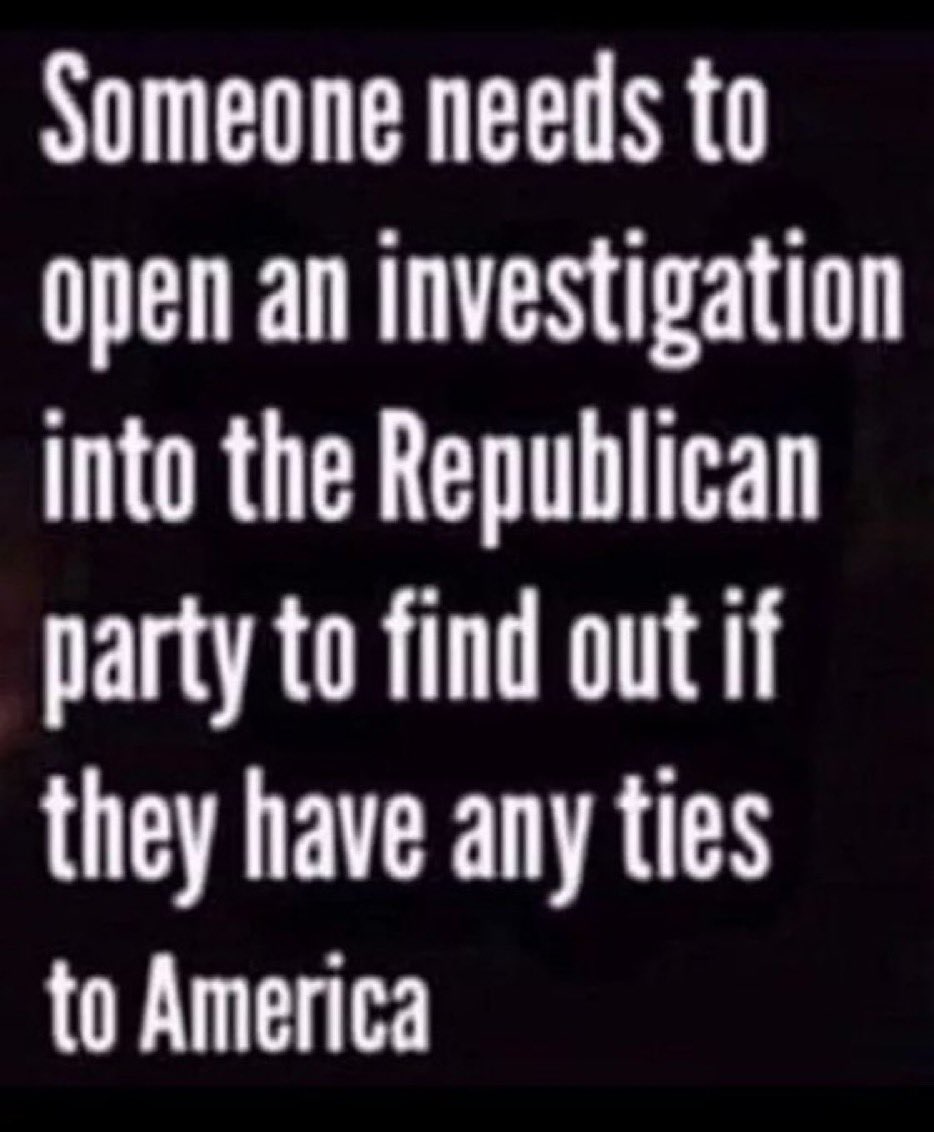 Someone needs to open an investigation into the Republican party to find out if they have any ties to America